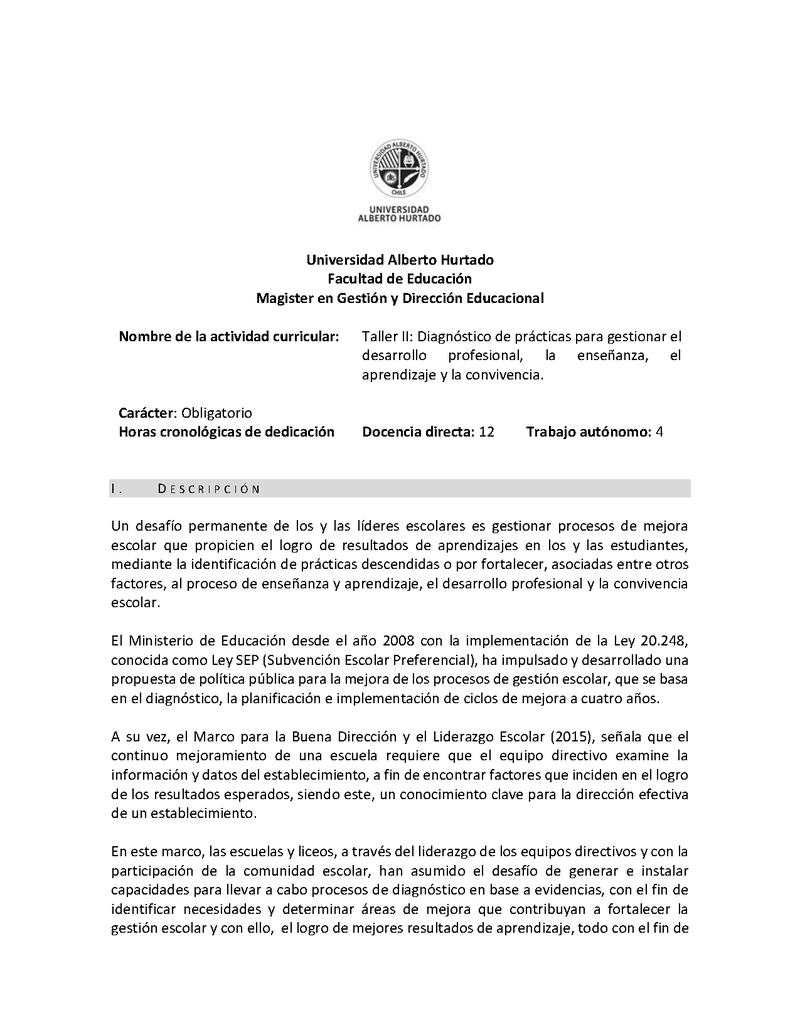 UNIVERSIDAD ALBERTO HURTADO CHILE

UNIVERSIDAD
ALBERTO HURTADO

Universidad Alberto Hurtado
Facultad de Educación
Magister en Gestión y Dirección Educacional

Nombre de la actividad curricular: Taller II: Diagnóstico de prácticas para gestionar el desarrollo profesional, la enseñanza, el aprendizaje y la convivencia.

Carácter: Obligatorio
Horas cronológicas de dedicación Docencia directa: 12 Trabajo autónomo: 4

I. DESCRIPCIÓN

Un desafío permanente de los y las líderes escolares es gestionar procesos de mejora escolar que propicien el logro de resultados de aprendizajes en los y las estudiantes, mediante la identificación de prácticas descendidas o por fortalecer, asociadas entre otros factores, al proceso de enseñanza y aprendizaje, el desarrollo profesional y la convivencia escolar.

El Ministerio de Educación desde el año 2008 con la implementación de la Ley 20.248, conocida como Ley SEP (Subvención Escolar Preferencial), ha impulsado y desarrollado una propuesta de política pública para la mejora de los procesos de gestión escolar, que se basa en el diagnóstico, la planificación e implementación de ciclos de mejora a cuatro años.

A su vez, el Marco para la Buena Dirección y el Liderazgo Escolar (2015), señala que el continuo mejoramiento de una escuela requiere que el equipo directivo examine la información y datos del establecimiento, a fin de encontrar factores que inciden en el logro de los resultados esperados, siendo este, un conocimiento clave para la dirección efectiva de un establecimiento.

En este marco, las escuelas y liceos, a través del liderazgo de los equipos directivos y con la participación de la comunidad escolar, han asumido el desafío de generar e instalar capacidades para llevar a cabo procesos de diagnóstico en base a evidencias, con el fin de identificar necesidades y determinar áreas de mejora que contribuyan a fortalecer la gestión escolar y con ello, el logro de mejores resultados de aprendizaje, todo con el fin de